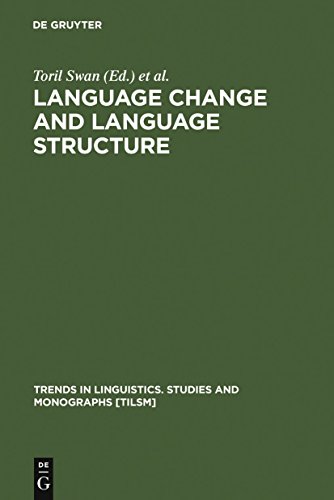 DE GRUYTER

Toril Swan (Ed.) et al.

LANGUAGE CHANGE AND LANGUAGE STRUCTURE

TRENDS IN LINGUISTICS. STUDIES AND MONOGRAPHS [TILSM]

DE G